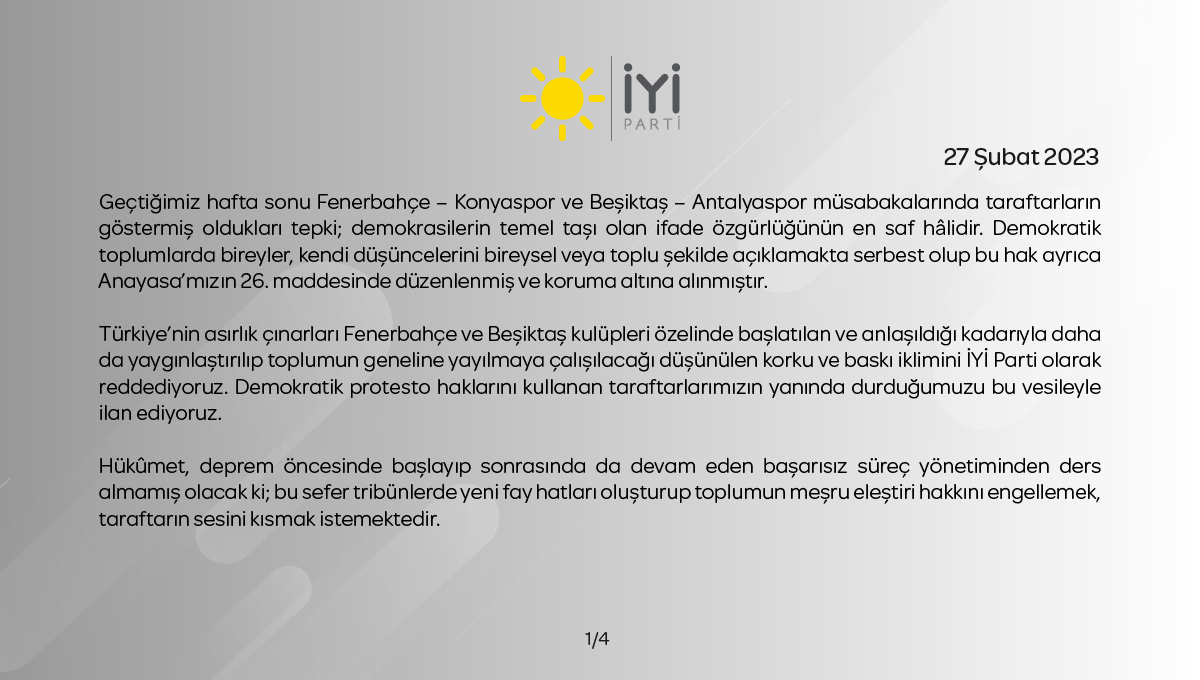 İYİ
PARTİ

27 Şubat 2023

Geçtiğimiz hafta sonu Fenerbahçe – Konyaspor ve Beşiktaş – Antalyaspor müsabakalarında taraftarların göstermiş oldukları tepki; demokrasilerin temel taşı olan ifade özgürlüğünün en saf hâlidir. Demokratik toplumlarda bireyler, kendi düşüncelerini bireysel veya toplu şekilde açıklamakta serbest olup bu hak ayrıca Anayasa'mızın 26. maddesinde düzenlenmiş ve koruma altına alınmıştır.

Türkiye'nin asırlık çınarları Fenerbahçe ve Beşiktaş kulüpleri özelinde başlatılan ve anlaşıldığı kadarıyla daha da yaygınlaştırılıp toplumun geneline yayılmaya çalışılacağı düşünülen korku ve baskı iklimini İYİ Parti olarak reddediyoruz. Demokratik protesto haklarını kullanan taraftarlarımızın yanında durduğumuzu bu vesileyle ilan ediyoruz.

Hükûmet, deprem öncesinde başlayıp sonrasında da devam eden başarısız süreç yönetiminden ders almamış olacak ki; bu sefer tribünlerde yeni fay hatları oluşturup toplumun meşru eleştiri hakkını engellemek, taraftarın sesini kısmak istemektedir.

1/4